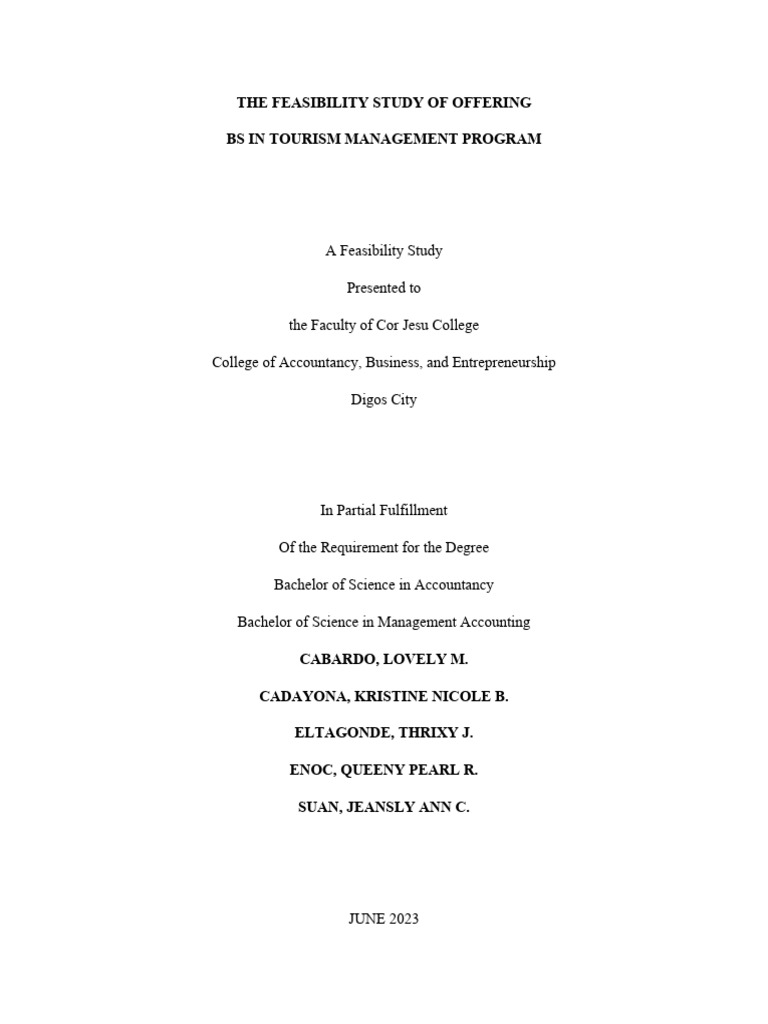 THE FEASIBILITY STUDY OF OFFERING

BS IN TOURISM MANAGEMENT PROGRAM

A Feasibility Study

Presented to

the Faculty of Cor Jesu College

College of Accountancy, Business, and Entrepreneurship

Digos City

In Partial Fulfillment

Of the Requirement for the Degree

Bachelor of Science in Accountancy

Bachelor of Science in Management Accounting

CABARDO, LOVELY M.

CADAYONA, KRISTINE NICOLE B.

ELTAGONDE, THRIXY J.

ENOC, QUEENY PEARL R.

SUAN, JEANSLY ANN C.

JUNE 2023